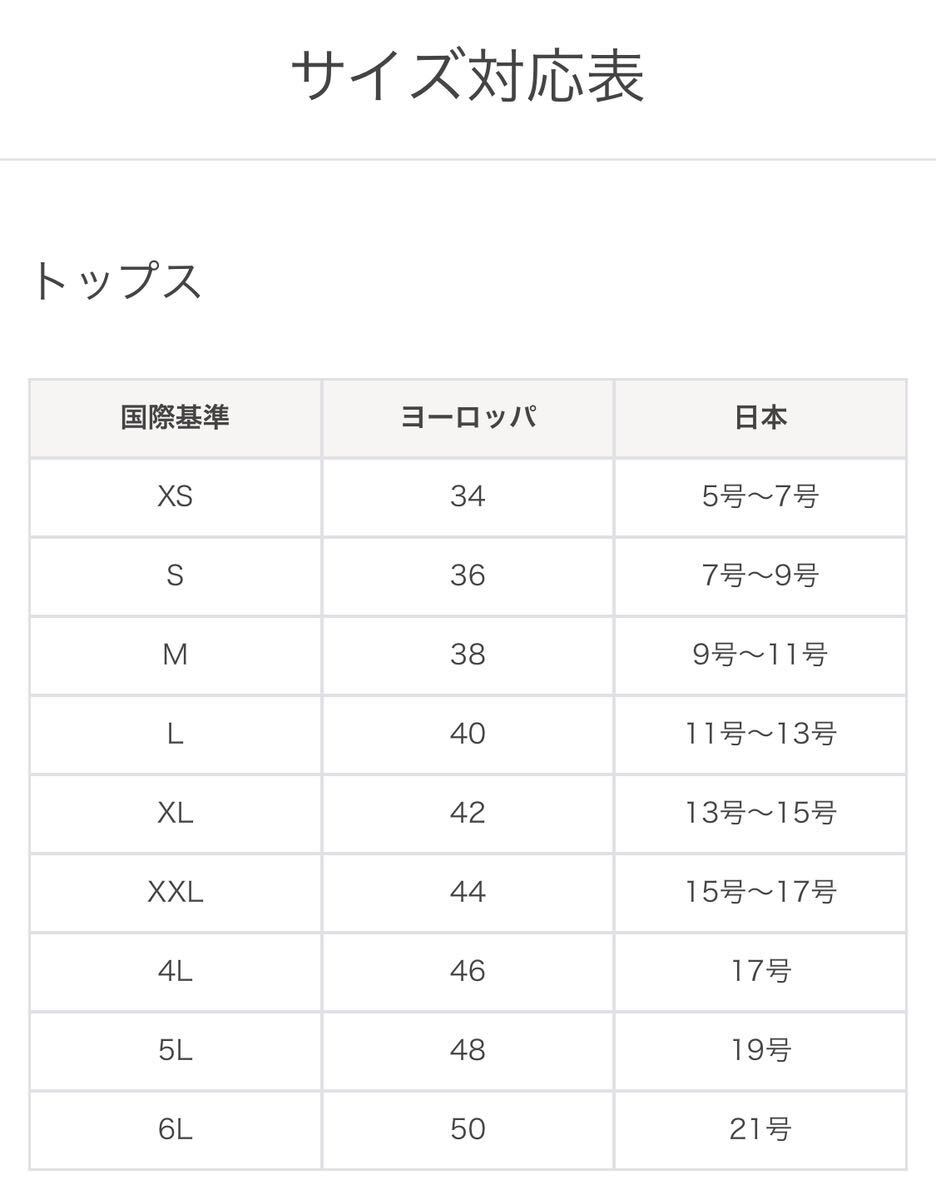 サイズ対応表

トップス

| 国際基準 | ヨーロッパ | 日本 |
|---|---|---|
| XS | 34 | 5号〜7号 |
| S | 36 | 7号〜9号 |
| M | 38 | 9号〜11号 |
| L | 40 | 11号〜13号 |
| XL | 42 | 13号〜15号 |
| XXL | 44 | 15号〜17号 |
| 4L | 46 | 17号 |
| 5L | 48 | 19号 |
| 6L | 50 | 21号 |